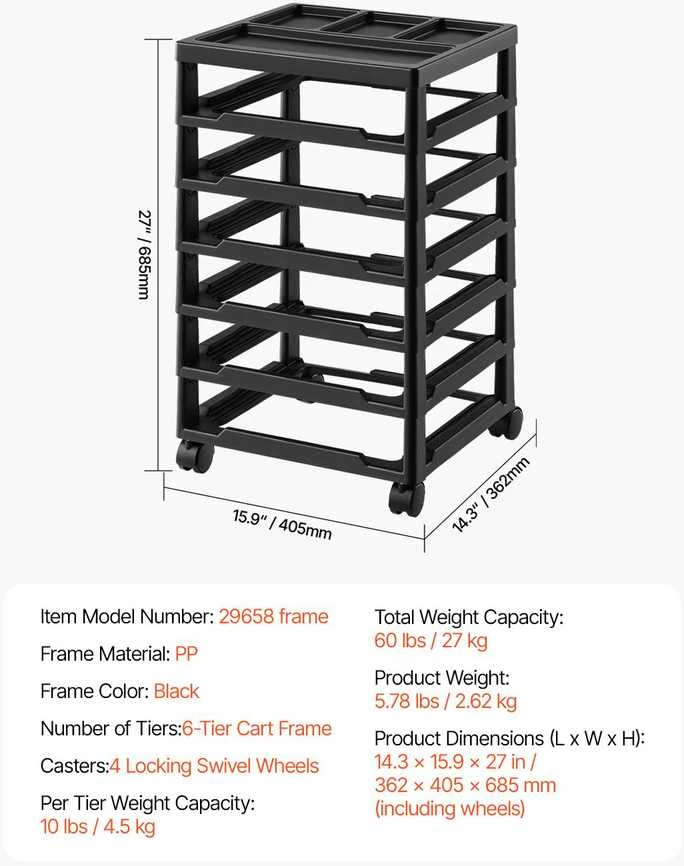 27" / 685mm

15.9" / 405mm

14.3" / 362mm

Item Model Number: 29658 frame

Frame Material: PP

Frame Color: Black

Number of Tiers:6-Tier Cart Frame

Casters:4 Locking Swivel Wheels

Per Tier Weight Capacity:
10 lbs / 4.5 kg

Total Weight Capacity:
60 lbs / 27 kg

Product Weight:
5.78 lbs / 2.62 kg

Product Dimensions (L x W x H):
14.3 × 15.9 × 27 in /
362 × 405 × 685 mm
(including wheels)